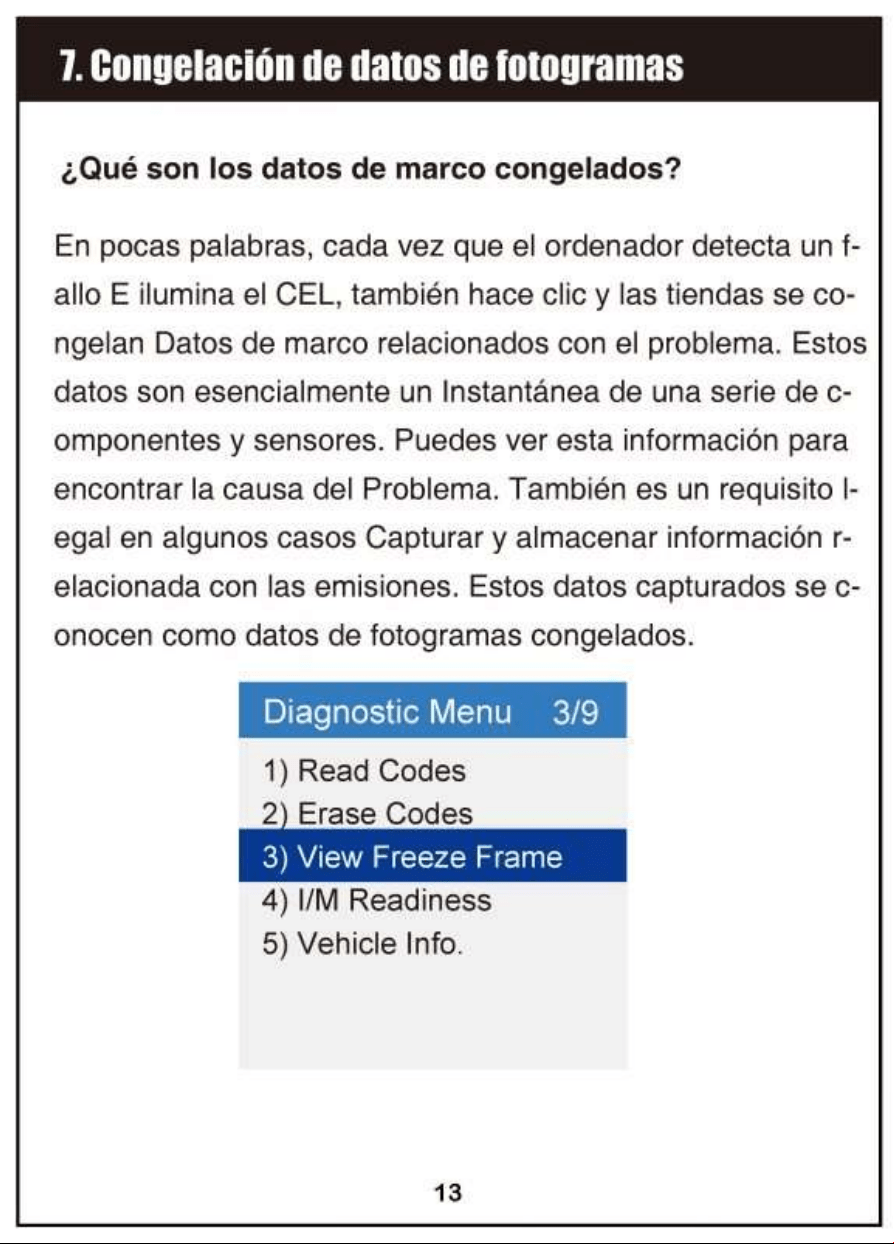 7. Congelación de datos de fotogramas

¿Qué son los datos de marco congelados?

En pocas palabras, cada vez que el ordenador detecta un fallo E ilumina el CEL, también hace clic y las tiendas se congelan Datos de marco relacionados con el problema. Estos datos son esencialmente un Instantánea de una serie de componentes y sensores. Puedes ver esta información para encontrar la causa del Problema. También es un requisito legal en algunos casos Capturar y almacenar información relacionada con las emisiones. Estos datos capturados se conocen como datos de fotogramas congelados.

Diagnostic Menu 3/9
1) Read Codes
2) Erase Codes
3) View Freeze Frame
4) I/M Readiness
5) Vehicle Info.

13